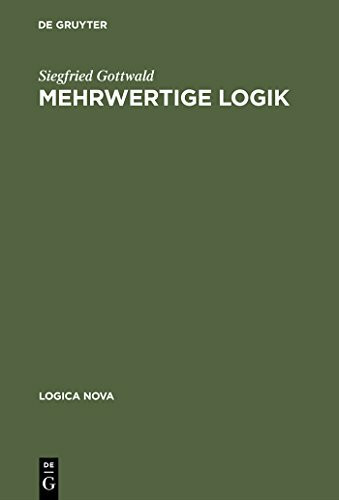 DE GRUYTER

Siegfried Gottwald
MEHRWERTIGE LOGIK

LOGICA NOVA

DE
G